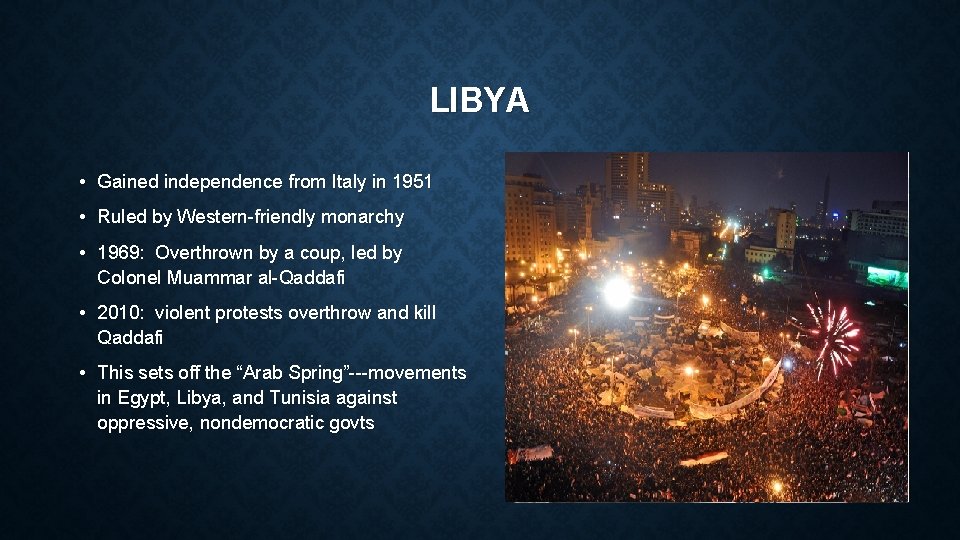 LIBYA

• Gained independence from Italy in 1951

• Ruled by Western-friendly monarchy

• 1969: Overthrown by a coup, led by Colonel Muammar al-Qaddafi

• 2010: violent protests overthrow and kill Qaddafi

• This sets off the “Arab Spring”---movements in Egypt, Libya, and Tunisia against oppressive, nondemocratic govts